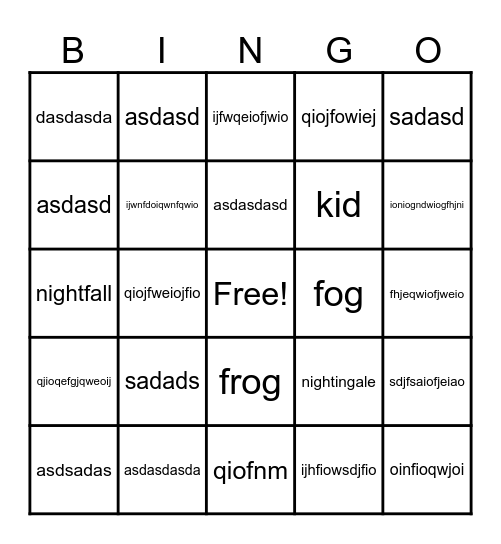 | B | I | N | G | O |
|---|---|---|---|---|
| dasdasda | asdasd | ijfwqeiofjwio | qiojfowiej | sadasd |
| asdasd | ijwnfdoiqwnfqwio | asdasdasd | kid | ioniogndwiogfhjni |
| nightfall | qiojfweiojfio | Free! | fog | fhjeqwiofjweio |
| qjioqefgjqweoij | sadads | frog | nightingale | sdjfsaiofjeiao |
| asdsadas | asdasdasda | qiofnm | ijhfiowsdjfio | oinfioqwjoi |